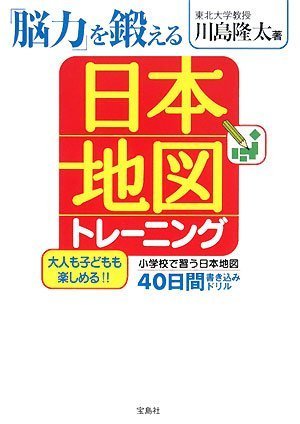 「脳力」を鍛える

東北大学教授
川島隆太著

日本地図トレーニング

大人も子どもも楽しめる!!

小学校で習う日本地図
40日間書き込みドリル

宝島社